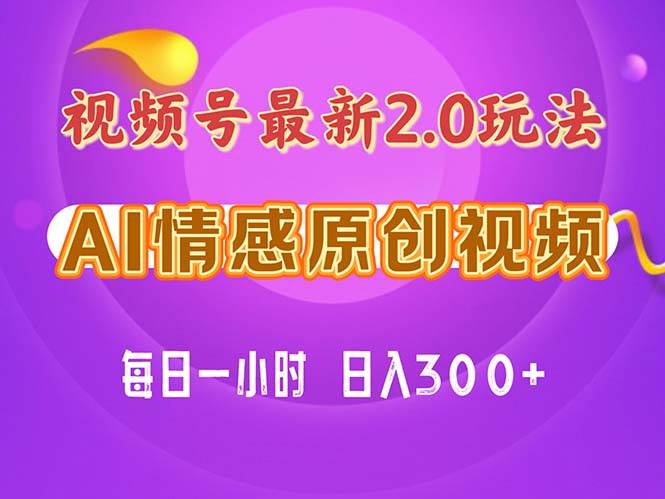 视频号最新2.0玩法

AI情感原创视频

每日一小时 日入300+